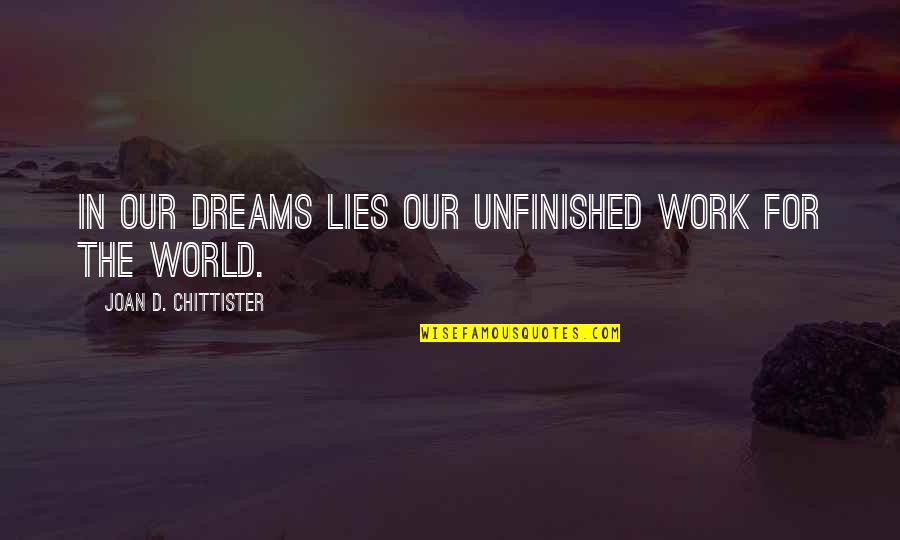 IN OUR DREAMS LIES OUR UNFINISHED WORK FOR THE WORLD.

JOAN D. CHITTISTER

WISEFAMOUSQUOTES.COM